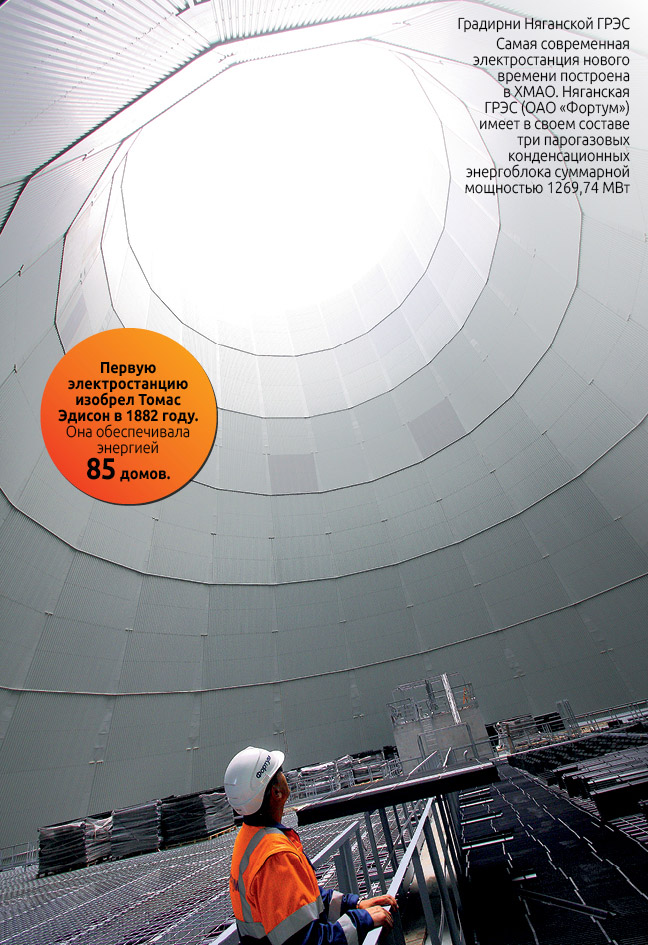 Градирни Няганской ГРЭС

Самая современная электростанция нового времени построена в ХМАО. Няганская ГРЭС (ОАО «Фортум») имеет в своем составе три парогазовых конденсационных энергоблока суммарной мощностью 1269,74 МВт

Первую электростанцию изобрел Томас Эдисон в 1882 году. Она обеспечивала энергией 85 домов.